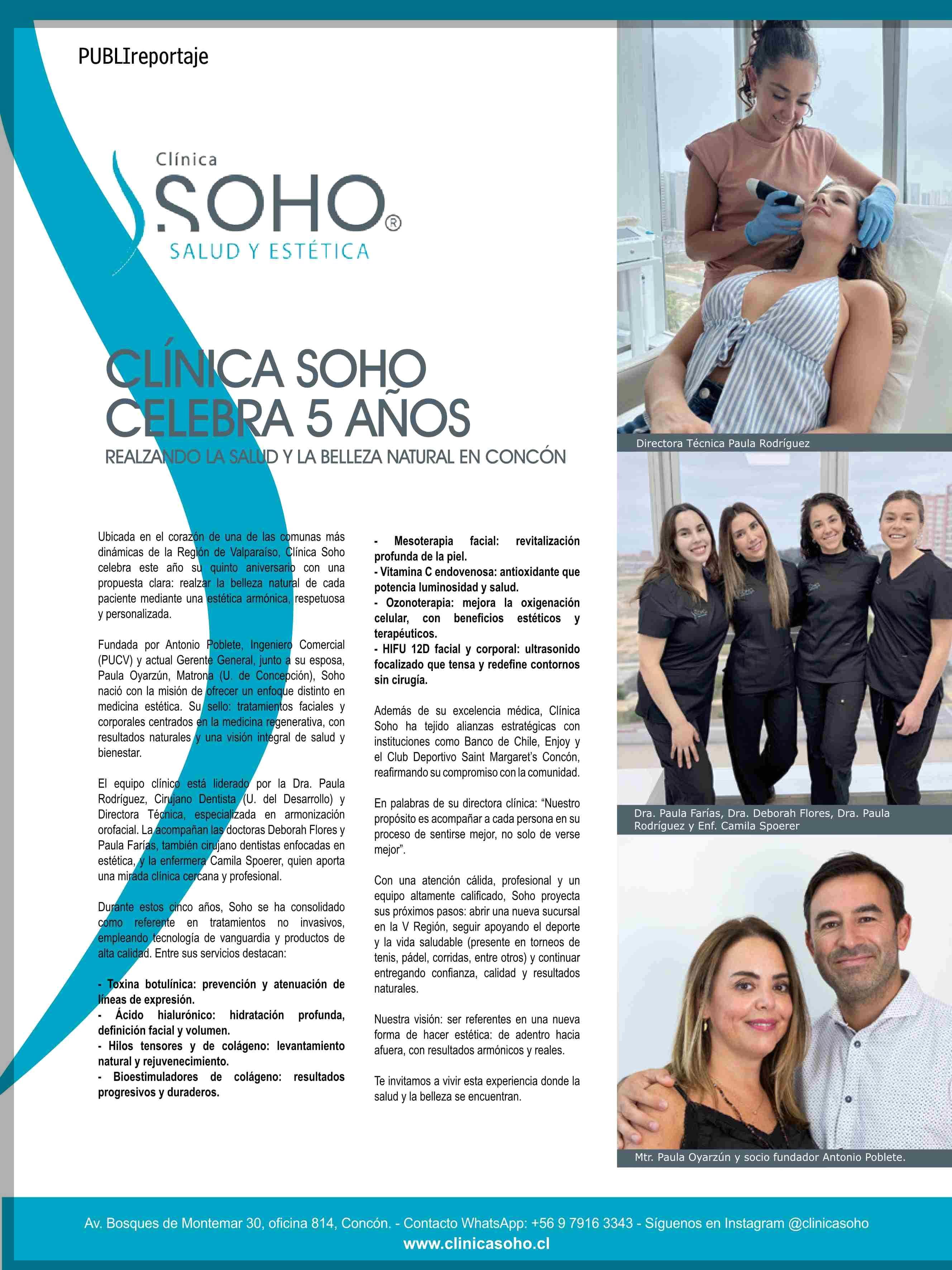 PUBLIreportaje

Clínica
SOHO®
SALUD Y ESTÉTICA

CLÍNICA SOHO CELEBRA 5 AÑOS
REALZANDO LA SALUD Y LA BELLEZA NATURAL EN CONCÓN

Ubicada en el corazón de una de las comunas más dinámicas de la Región de Valparaíso, Clínica Soho celebra este año su quinto aniversario con una propuesta clara: realzar la belleza natural de cada paciente mediante una estética armónica, respetuosa y personalizada.

Fundada por Antonio Poblete, Ingeniero Comercial (PUCV) y actual Gerente General, junto a su esposa, Paula Oyarzún, Matrona (U. de Concepción), Soho nació con la misión de ofrecer un enfoque distinto en medicina estética. Su sello: tratamientos faciales y corporales centrados en la medicina regenerativa, con resultados naturales y una visión integral de salud y bienestar.

El equipo clínico está liderado por la Dra. Paula Rodríguez, Cirujano Dentista (U. del Desarrollo) y Directora Técnica, especializada en armonización orofacial. La acompañan las doctoras Deborah Flores y Paula Farías, también cirujano dentistas enfocadas en estética, y la enfermera Camila Spoerer, quien aporta una mirada clínica cercana y profesional.

Durante estos cinco años, Soho se ha consolidado como referente en tratamientos no invasivos, empleando tecnología de vanguardia y productos de alta calidad. Entre sus servicios destacan:

- Toxina botulínica: prevención y atenuación de líneas de expresión.
- Ácido hialurónico: hidratación profunda, definición facial y volumen.
- Hilos tensores y de colágeno: levantamiento natural y rejuvenecimiento.
- Bioestimuladores de colágeno: resultados progresivos y duraderos.
- Mesoterapia facial: revitalización profunda de la piel.
- Vitamina C endovenosa: antioxidante que potencia luminosidad y salud.
- Ozonoterapia: mejora la oxigenación celular, con beneficios estéticos y terapéuticos.
- HIFU 12D facial y corporal: ultrasonido focalizado que tensa y redefine contornos sin cirugía.

Además de su excelencia médica, Clínica Soho ha tejido alianzas estratégicas con instituciones como Banco de Chile, Enjoy y el Club Deportivo Saint Margaret's Concón, reafirmando su compromiso con la comunidad.

En palabras de su directora clínica: "Nuestro propósito es acompañar a cada persona en su proceso de sentirse mejor, no solo de verse mejor".

Con una atención cálida, profesional y un equipo altamente calificado, Soho proyecta sus próximos pasos: abrir una nueva sucursal en la V Región, seguir apoyando el deporte y la vida saludable (presente en torneos de tenis, pádel, corridas, entre otros) y continuar entregando confianza, calidad y resultados naturales.

Nuestra visión: ser referentes en una nueva forma de hacer estética: de adentro hacia afuera, con resultados armónicos y reales.

Te invitamos a vivir esta experiencia donde la salud y la belleza se encuentran.

Directora Técnica Paula Rodríguez

Dra. Paula Farías, Dra. Deborah Flores, Dra. Paula Rodríguez y Enf. Camila Spoerer

Mtr. Paula Oyarzún y socio fundador Antonio Poblete.

Av. Bosques de Montemar 30, oficina 814, Concón. - Contacto WhatsApp: +56 9 7916 3343 - Síguenos en Instagram @clinicasoho
www.clinicasoho.cl